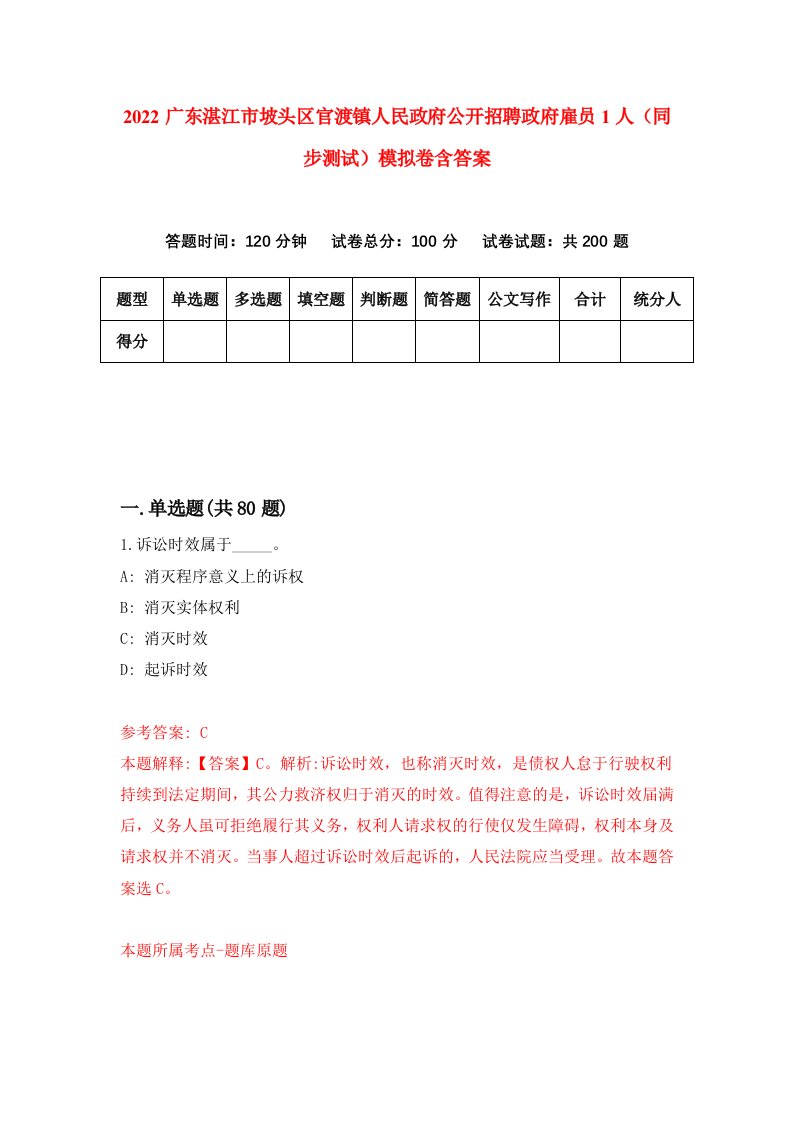 2022 广东湛江市坡头区官渡镇人民政府公开招聘政府雇员 1 人（同步测试）模拟卷含答案

答题时间：120 分钟　试卷总分：100 分　试卷试题：共 200 题

| 题型 | 单选题 | 多选题 | 填空题 | 判断题 | 简答题 | 公文写作 | 合计 | 统分人 |
|---|---|---|---|---|---|---|---|---|
| 得分 | | | | | | | | |

一.单选题(共 80 题)

1.诉讼时效属于_____。

A: 消灭程序意义上的诉权

B: 消灭实体权利

C: 消灭时效

D: 起诉时效

参考答案: C

本题解释:【答案】C。解析:诉讼时效，也称消灭时效，是债权人怠于行驶权利持续到法定期间，其公力救济权归于消灭的时效。值得注意的是，诉讼时效届满后，义务人虽可拒绝履行其义务，权利人请求权的行使仅发生障碍，权利本身及请求权并不消灭。当事人超过诉讼时效后起诉的，人民法院应当受理。故本题答案选 C。

本题所属考点-题库原题